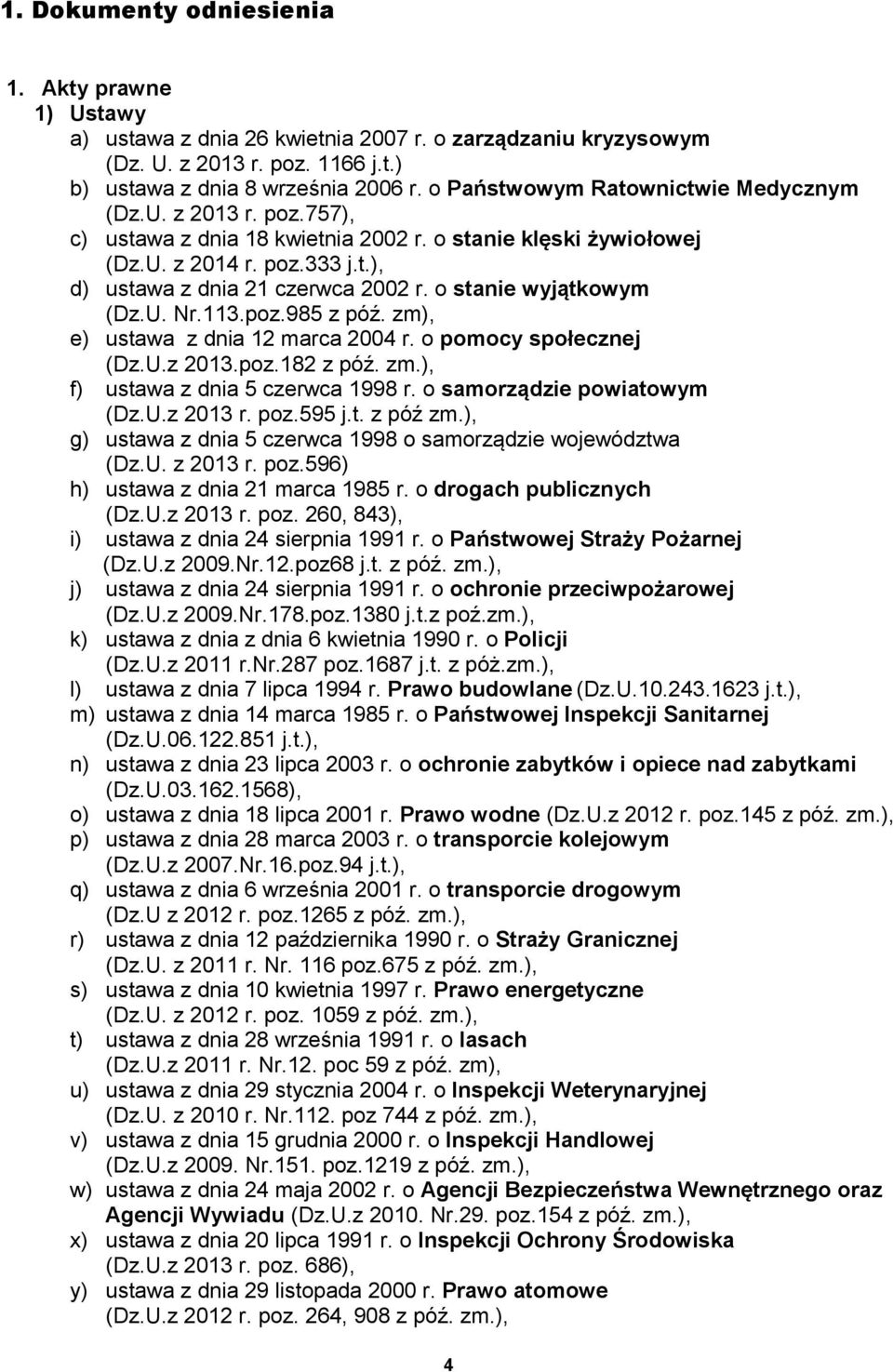 1. Dokumenty odniesienia

1. Akty prawne
1) Ustawy
a) ustawa z dnia 26 kwietnia 2007 r. o zarządzaniu kryzysowym (Dz. U. z 2013 r. poz. 1166 j.t.)
b) ustawa z dnia 8 września 2006 r. o Państwowym Ratownictwie Medycznym (Dz.U. z 2013 r. poz.757),
c) ustawa z dnia 18 kwietnia 2002 r. o stanie klęski żywiołowej (Dz.U. z 2014 r. poz.333 j.t.),
d) ustawa z dnia 21 czerwca 2002 r. o stanie wyjątkowym (Dz.U. Nr.113.poz.985 z póź. zm),
e) ustawa z dnia 12 marca 2004 r. o pomocy społecznej (Dz.U.z 2013.poz.182 z póź. zm.),
f) ustawa z dnia 5 czerwca 1998 r. o samorządzie powiatowym (Dz.U.z 2013 r. poz.595 j.t. z póź zm.),
g) ustawa z dnia 5 czerwca 1998 o samorządzie województwa (Dz.U. z 2013 r. poz.596)
h) ustawa z dnia 21 marca 1985 r. o drogach publicznych (Dz.U.z 2013 r. poz. 260, 843),
i) ustawa z dnia 24 sierpnia 1991 r. o Państwowej Straży Pożarnej (Dz.U.z 2009.Nr.12.poz68 j.t. z póź. zm.),
j) ustawa z dnia 24 sierpnia 1991 r. o ochronie przeciwpożarowej (Dz.U.z 2009.Nr.178.poz.1380 j.t.z poź.zm.),
k) ustawa z dnia z dnia 6 kwietnia 1990 r. o Policji (Dz.U.z 2011 r.Nr.287 poz.1687 j.t. z póż.zm.),
l) ustawa z dnia 7 lipca 1994 r. Prawo budowlane (Dz.U.10.243.1623 j.t.),
m) ustawa z dnia 14 marca 1985 r. o Państwowej Inspekcji Sanitarnej (Dz.U.06.122.851 j.t.),
n) ustawa z dnia 23 lipca 2003 r. o ochronie zabytków i opiece nad zabytkami (Dz.U.03.162.1568),
o) ustawa z dnia 18 lipca 2001 r. Prawo wodne (Dz.U.z 2012 r. poz.145 z póź. zm.),
p) ustawa z dnia 28 marca 2003 r. o transporcie kolejowym (Dz.U.z 2007.Nr.16.poz.94 j.t.),
q) ustawa z dnia 6 września 2001 r. o transporcie drogowym (Dz.U z 2012 r. poz.1265 z póź. zm.),
r) ustawa z dnia 12 października 1990 r. o Straży Granicznej (Dz.U. z 2011 r. Nr. 116 poz.675 z póź. zm.),
s) ustawa z dnia 10 kwietnia 1997 r. Prawo energetyczne (Dz.U. z 2012 r. poz. 1059 z póź. zm.),
t) ustawa z dnia 28 września 1991 r. o lasach (Dz.U.z 2011 r. Nr.12. poc 59 z póź. zm),
u) ustawa z dnia 29 stycznia 2004 r. o Inspekcji Weterynaryjnej (Dz.U. z 2010 r. Nr.112. poz 744 z póź. zm.),
v) ustawa z dnia 15 grudnia 2000 r. o Inspekcji Handlowej (Dz.U.z 2009. Nr.151. poz.1219 z póź. zm.),
w) ustawa z dnia 24 maja 2002 r. o Agencji Bezpieczeństwa Wewnętrznego oraz Agencji Wywiadu (Dz.U.z 2010. Nr.29. poz.154 z póź. zm.),
x) ustawa z dnia 20 lipca 1991 r. o Inspekcji Ochrony Środowiska (Dz.U.z 2013 r. poz. 686),
y) ustawa z dnia 29 listopada 2000 r. Prawo atomowe (Dz.U.z 2012 r. poz. 264, 908 z póź. zm.),

4